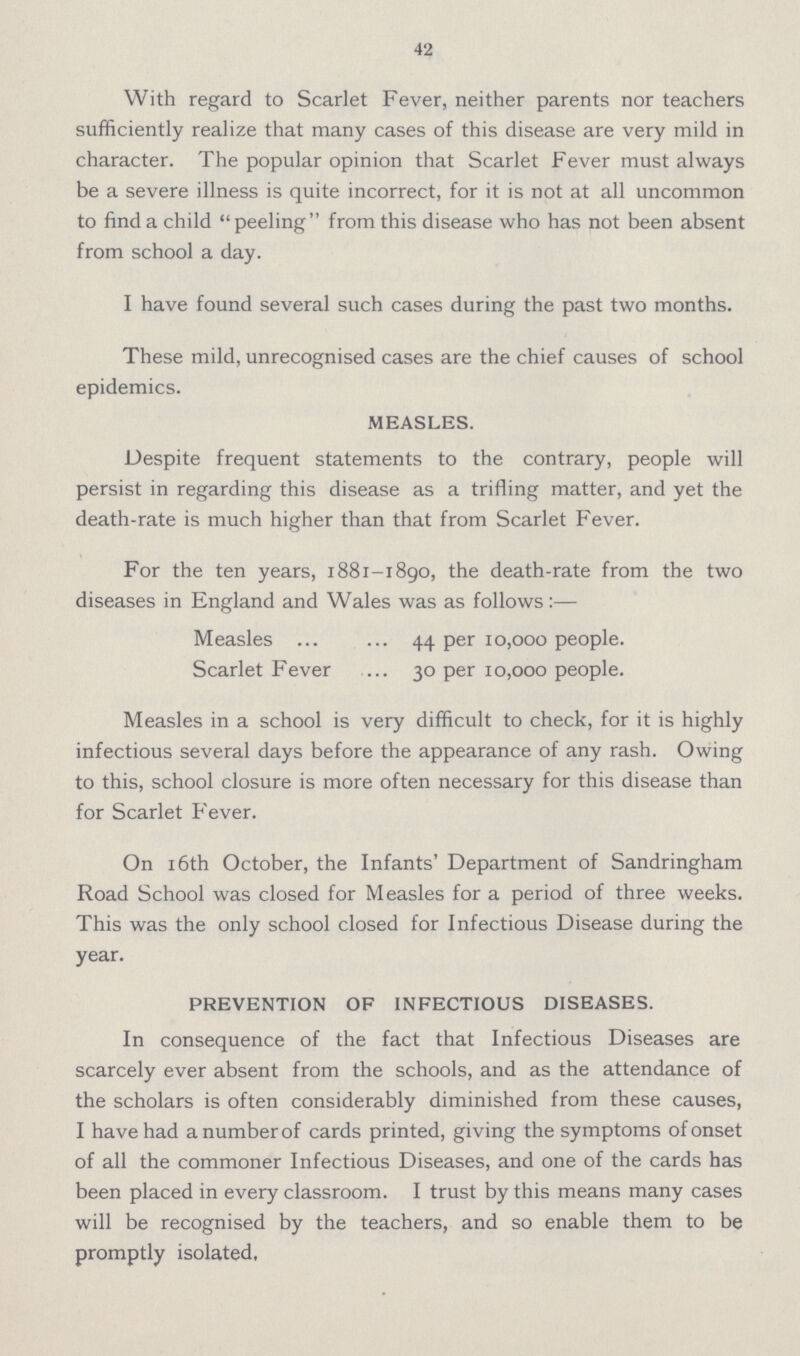 42

With regard to Scarlet Fever, neither parents nor teachers sufficiently realize that many cases of this disease are very mild in character. The popular opinion that Scarlet Fever must always be a severe illness is quite incorrect, for it is not at all uncommon to find a child "peeling" from this disease who has not been absent from school a day.

I have found several such cases during the past two months.

These mild, unrecognised cases are the chief causes of school epidemics.

MEASLES.

Despite frequent statements to the contrary, people will persist in regarding this disease as a trifling matter, and yet the death-rate is much higher than that from Scarlet Fever.

For the ten years, 1881–1890, the death-rate from the two diseases in England and Wales was as follows:—

Measles ... ... 44 per 10,000 people.
Scarlet Fever ... 30 per 10,000 people.

Measles in a school is very difficult to check, for it is highly infectious several days before the appearance of any rash. Owing to this, school closure is more often necessary for this disease than for Scarlet Fever.

On 16th October, the Infants' Department of Sandringham Road School was closed for Measles for a period of three weeks. This was the only school closed for Infectious Disease during the year.

PREVENTION OF INFECTIOUS DISEASES.

In consequence of the fact that Infectious Diseases are scarcely ever absent from the schools, and as the attendance of the scholars is often considerably diminished from these causes, I have had a number of cards printed, giving the symptoms of onset of all the commoner Infectious Diseases, and one of the cards has been placed in every classroom. I trust by this means many cases will be recognised by the teachers, and so enable them to be promptly isolated.